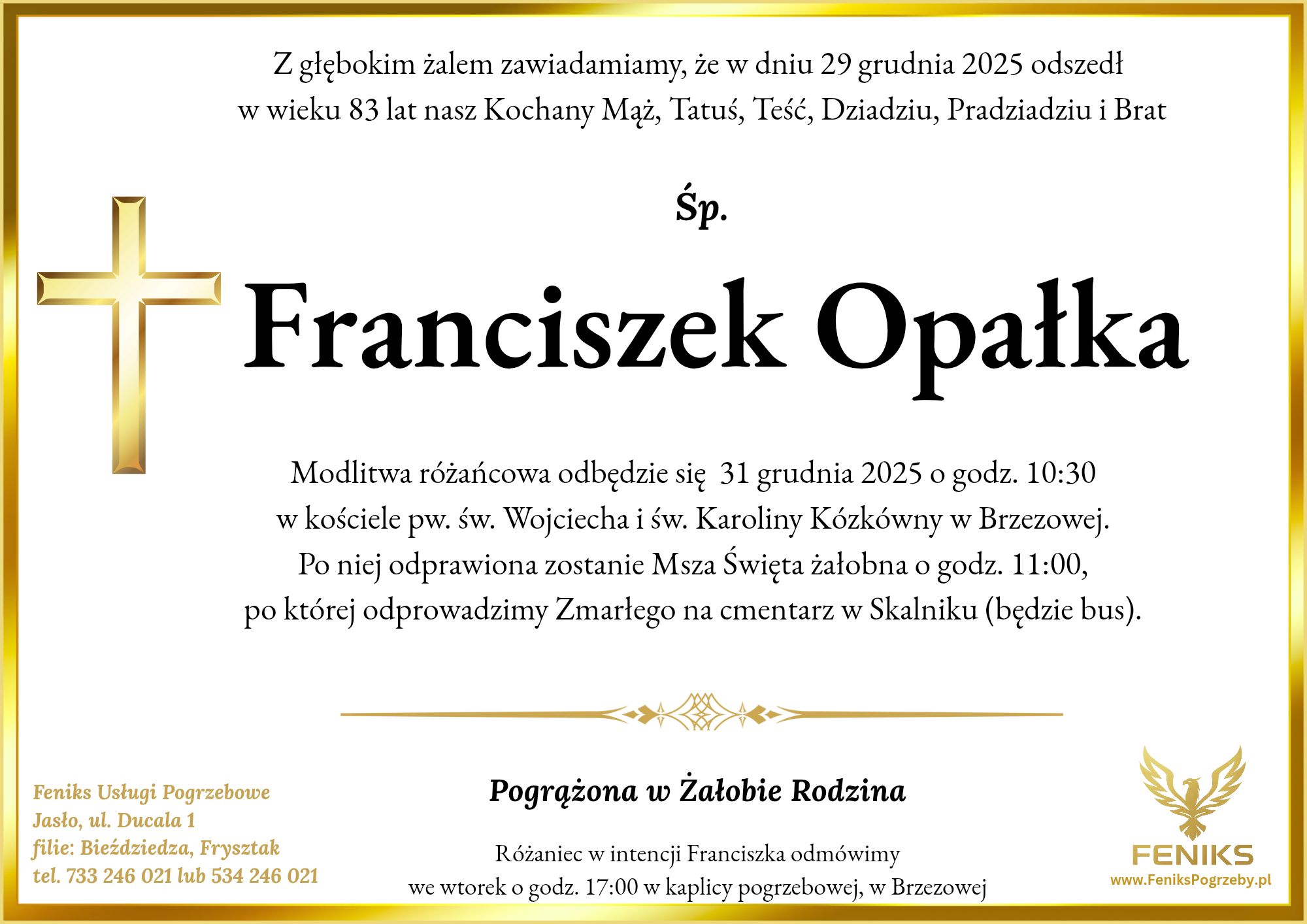 Z głębokim żalem zawiadamiamy, że w dniu 29 grudnia 2025 odszedł
w wieku 83 lat nasz Kochany Mąż, Tatuś, Teść, Dziadziu, Pradziadziu i Brat

Śp.

Franciszek Opałka

Modlitwa różańcowa odbędzie się 31 grudnia 2025 o godz. 10:30
w kościele pw. św. Wojciecha i św. Karoliny Kózkówny w Brzezowej.
Po niej odprawiona zostanie Msza Święta żałobna o godz. 11:00,
po której odprowadzimy Zmarłego na cmentarz w Skalniku (będzie bus).

Pogrążona w Żałobie Rodzina

Różaniec w intencji Franciszka odmówimy
we wtorek o godz. 17:00 w kaplicy pogrzebowej, w Brzezowej

Feniks Usługi Pogrzebowe
Jasło, ul. Ducala 1
filie: Bieździedza, Frysztak
tel. 733 246 021 lub 534 246 021

FENIKS
www.FeniksPogrzeby.pl